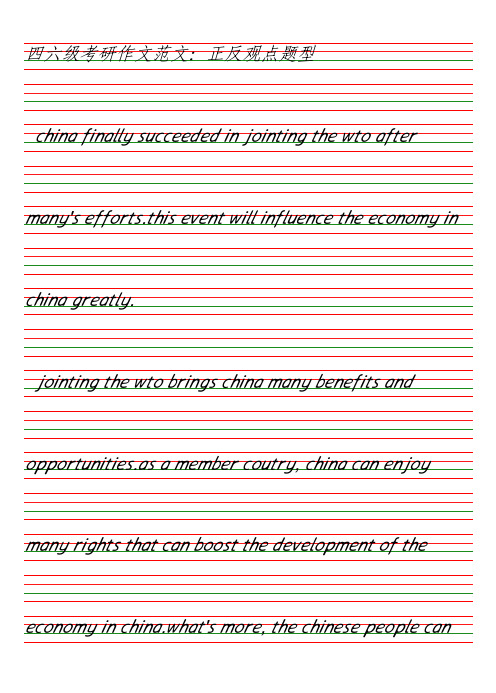 四六级考研作文范文：正反观点题型

china finally succeeded in jointing the wto after many's efforts.this event will influence the economy in china greatly.

jointing the wto brings china many benefits and opportunities.as a member coutry, china can enjoy many rights that can boost the development of the economy in china.what's more, the chinese people can